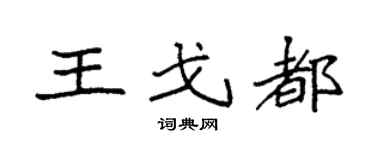 王戈都
词典网